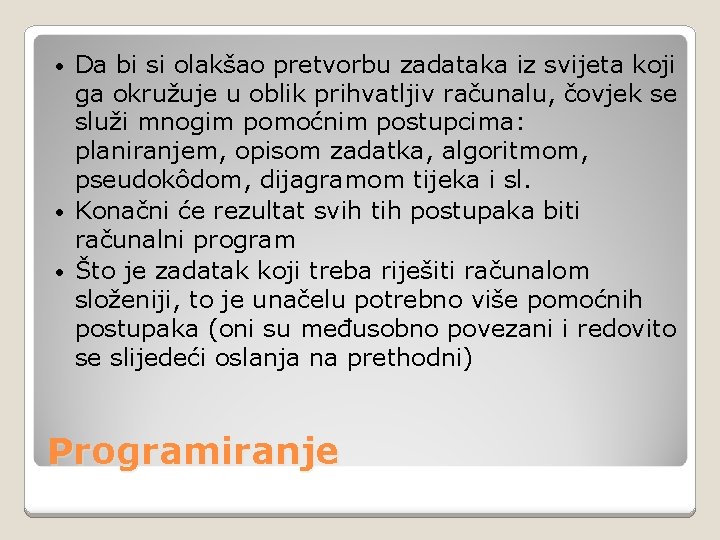 • Da bi si olakšao pretvorbu zadataka iz svijeta koji ga okružuje u oblik prihvatljiv računalu, čovjek se služi mnogim pomoćnim postupcima: planiranjem, opisom zadatka, algoritmom, pseudokôdom, dijagramom tijeka i sl.
• Konačni će rezultat svih tih postupaka biti računalni program
• Što je zadatak koji treba riješiti računalom složeniji, to je unačelu potrebno više pomoćnih postupaka (oni su međusobno povezani i redovito se slijedeći oslanja na prethodni)

Programiranje